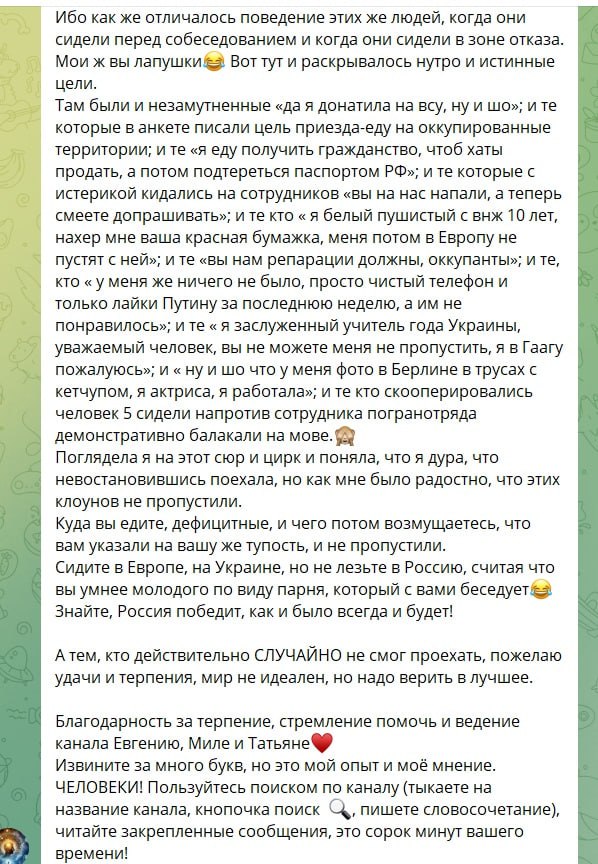 Ибо как же отличалось поведение этих же людей, когда они сидели перед собеседованием и когда они сидели в зоне отказа. Мои ж вы лапушки😂 Вот тут и раскрывалось нутро и истинные цели.
Там были и незамутненные «да я донатила на всу, ну и шо»; и те которые в анкете писали цель приезда-еду на оккупированные территории; и те «я еду получить гражданство, чтоб хаты продать, а потом подтереться паспортом РФ»; и те которые с истерикой кидались на сотрудников «вы на нас напали, а теперь смеете допрашивать»; и те кто « я белый пушистый с внж 10 лет, нахер мне ваша красная бумажка, меня потом в Европу не пустят с ней»; и те «вы нам репарации должны, оккупанты»; и те, кто « у меня же ничего не было, просто чистый телефон и только лайки Путину за последнюю неделю, а им не понравилось»; и те « я заслуженный учитель года Украины, уважаемый человек, вы не можете меня не пропустить, я в Гаагу пожалуюсь»; и « ну и шо что у меня фото в Берлине в трусах с кетчупом, я актриса, я работала»; и те кто скооперировались человек 5 сидели напротив сотрудника погранотряда демонстративно балакали на мове.🙈
Поглядела я на этот сюр и цирк и поняла, что я дура, что невостановившись поехала, но как мне было радостно, что этих клоунов не пропустили.
Куда вы едите, дефицитные, и чего потом возмущаетесь, что вам указали на вашу же тупость, и не пропустили.
Сидите в Европе, на Украине, но не лезьте в Россию, считая что вы умнее молодого по виду парня, который с вами беседует😂
Знайте, Россия победит, как и было всегда и будет!

А тем, кто действительно СЛУЧАЙНО не смог проехать, пожелаю удачи и терпения, мир не идеален, но надо верить в лучшее.

Благодарность за терпение, стремление помочь и ведение канала Евгению, Миле и Татьяне❤️
Извините за много букв, но это мой опыт и моё мнение.
ЧЕЛОВЕКИ! Пользуйтесь поиском по каналу (тыкаете на название канала, кнопочка поиск 🔍, пишете словосочетание), читайте закрепленные сообщения, это сорок минут вашего времени!